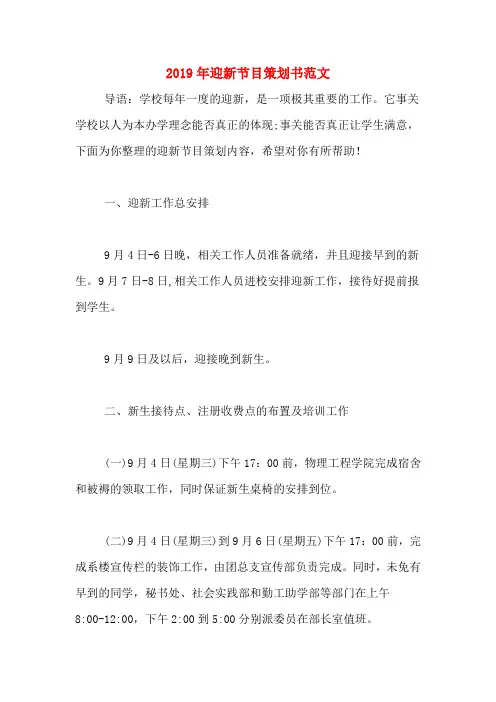 2019年迎新节目策划书范文

导语：学校每年一度的迎新，是一项极其重要的工作。它事关学校以人为本办学理念能否真正的体现;事关能否真正让学生满意，下面为你整理的迎新节目策划内容，希望对你有所帮助！

一、迎新工作总安排

9月4日-6日晚，相关工作人员准备就绪，并且迎接早到的新生。9月7日-8日,相关工作人员进校安排迎新工作，接待好提前报到学生。

9月9日及以后，迎接晚到新生。

二、新生接待点、注册收费点的布置及培训工作

(一)9月4日(星期三)下午17：00前，物理工程学院完成宿舍和被褥的领取工作，同时保证新生桌椅的安排到位。

(二)9月4日(星期三)到9月6日(星期五)下午17：00前，完成系楼宣传栏的装饰工作，由团总支宣传部负责完成。同时，未免有早到的同学，秘书处、社会实践部和勤工助学部等部门在上午8:00-12:00，下午2:00到5:00分别派委员在部长室值班。